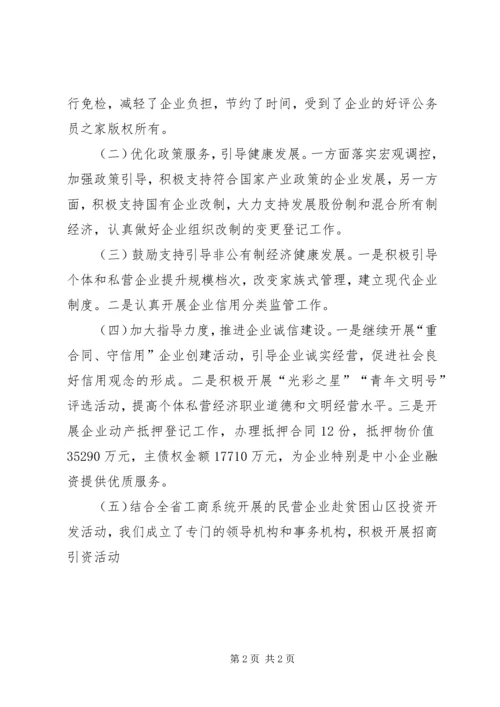 行免检，减轻了企业负担，节约了时间，受到了企业的好评公务员之家版权所有。

（二）优化政策服务，引导健康发展。一方面落实宏观调控，加强政策引导，积极支持符合国家产业政策的企业发展，另一方面，积极支持国有企业改制，大力支持发展股份制和混合所有制经济，认真做好企业组织改制的变更登记工作。

（三）鼓励支持引导非公有制经济健康发展。一是积极引导个体和私营企业提升规模档次，改变家族式管理，建立现代企业制度。二是认真开展企业信用分类监管工作。

（四）加大指导力度，推进企业诚信建设。一是继续开展“重合同、守信用”企业创建活动，引导企业诚实经营，促进社会良好信用观念的形成。二是积极开展“光彩之星”“青年文明号”评选活动，提高个体私营经济职业道德和文明经营水平。三是开展企业动产抵押登记工作，办理抵押合同12份，抵押物价值35290万元，主债权金额17710万元，为企业特别是中小企业融资提供优质服务。

（五）结合全省工商系统开展的民营企业赴贫困山区投资开发活动，我们成立了专门的领导机构和事务机构，积极开展招商引资活动

第2页 共2页